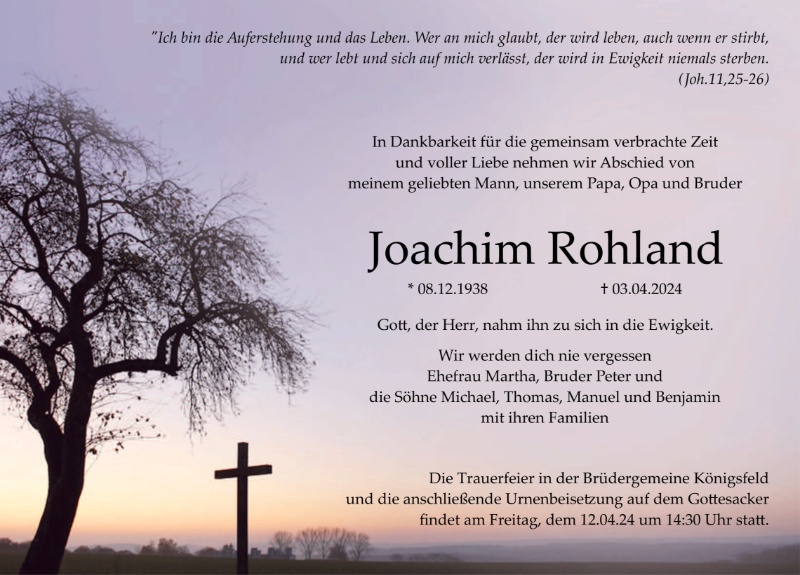 "Ich bin die Auferstehung und das Leben. Wer an mich glaubt, der wird leben, auch wenn er stirbt, und wer lebt und sich auf mich verlässt, der wird in Ewigkeit niemals sterben. (Joh.11,25-26)

In Dankbarkeit für die gemeinsam verbrachte Zeit und voller Liebe nehmen wir Abschied von meinem geliebten Mann, unserem Papa, Opa und Bruder

Joachim Rohland

* 08.12.1938 † 03.04.2024

Gott, der Herr, nahm ihn zu sich in die Ewigkeit.

Wir werden dich nie vergessen
Ehefrau Martha, Bruder Peter und
die Söhne Michael, Thomas, Manuel und Benjamin
mit ihren Familien

Die Trauerfeier in der Brüdergemeine Königsfeld und die anschließende Urnenbeisetzung auf dem Gottesacker findet am Freitag, dem 12.04.24 um 14:30 Uhr statt.